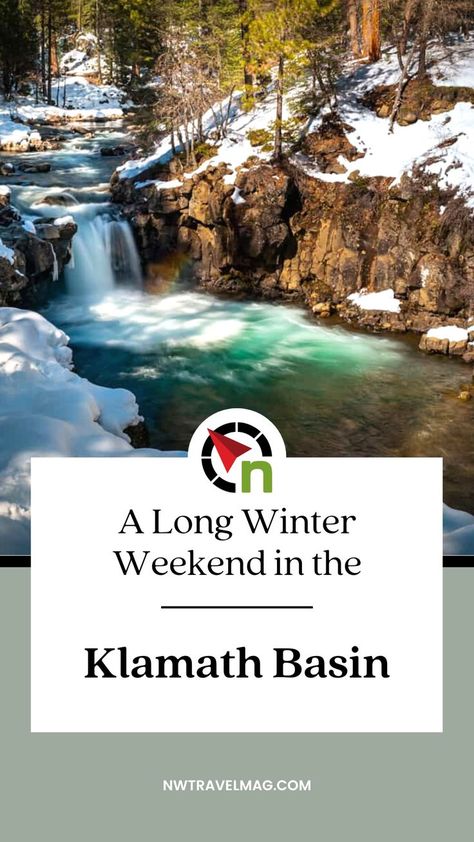 n

A Long Winter Weekend in the

Klamath Basin

NWTRAVELMAG.COM